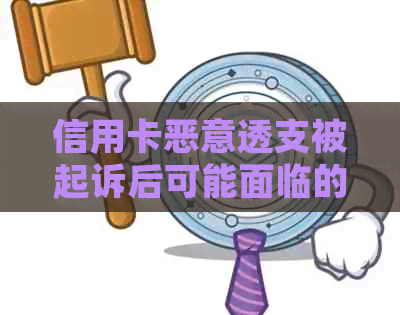 信用卡恶意透支被起诉后可能面临的